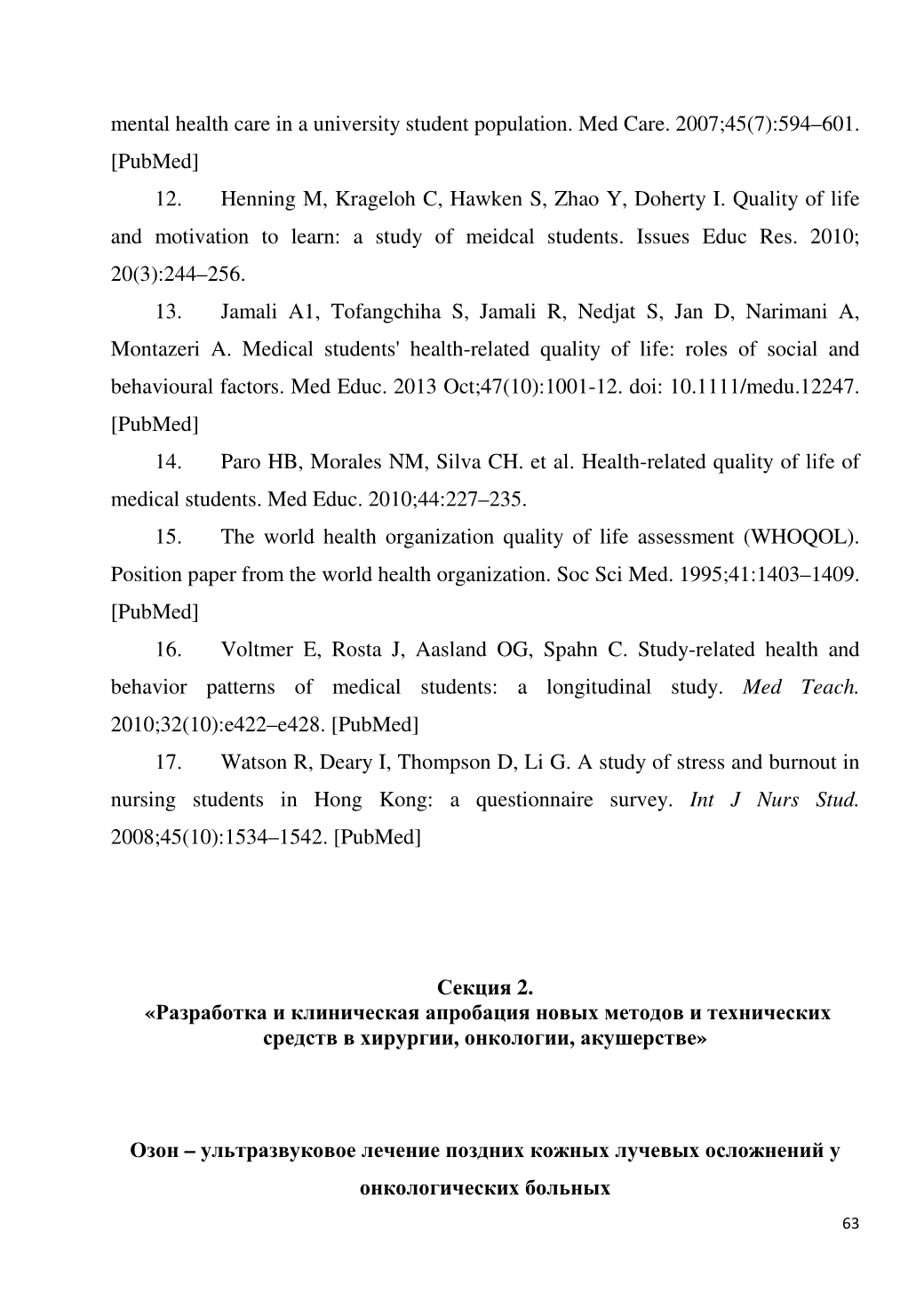 mental health care in a university student population. Med Care. 2007;45(7):594–601. [PubMed]

12. Henning M, Krageloh C, Hawken S, Zhao Y, Doherty I. Quality of life and motivation to learn: a study of meidcal students. Issues Educ Res. 2010; 20(3):244–256.

13. Jamali A1, Tofangchiha S, Jamali R, Nedjat S, Jan D, Narimani A, Montazeri A. Medical students' health-related quality of life: roles of social and behavioural factors. Med Educ. 2013 Oct;47(10):1001-12. doi: 10.1111/medu.12247. [PubMed]

14. Paro HB, Morales NM, Silva CH. et al. Health-related quality of life of medical students. Med Educ. 2010;44:227–235.

15. The world health organization quality of life assessment (WHOQOL). Position paper from the world health organization. Soc Sci Med. 1995;41:1403–1409. [PubMed]

16. Voltmer E, Rosta J, Aasland OG, Spahn C. Study-related health and behavior patterns of medical students: a longitudinal study. Med Teach. 2010;32(10):e422–e428. [PubMed]

17. Watson R, Deary I, Thompson D, Li G. A study of stress and burnout in nursing students in Hong Kong: a questionnaire survey. Int J Nurs Stud. 2008;45(10):1534–1542. [PubMed]

Секция 2.
«Разработка и клиническая апробация новых методов и технических средств в хирургии, онкологии, акушерстве»

Озон – ультразвуковое лечение поздних кожных лучевых осложнений у онкологических больных

63